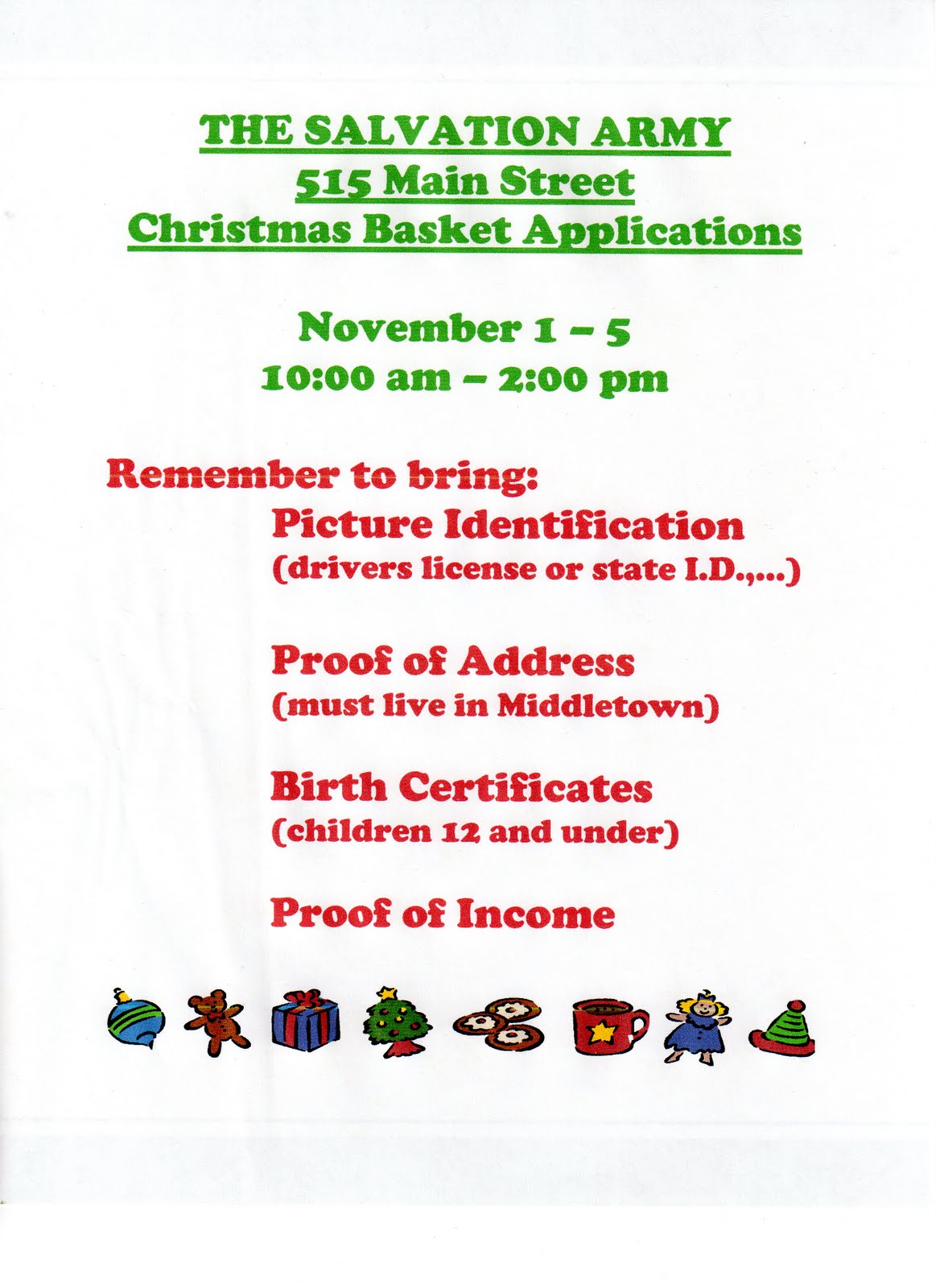 THE SALVATION ARMY
515 Main Street
Christmas Basket Applications

November 1 – 5
10:00 am – 2:00 pm

Remember to bring:

Picture Identification
(drivers license or state I.D.,...)

Proof of Address
(must live in Middletown)

Birth Certificates
(children 12 and under)

Proof of Income